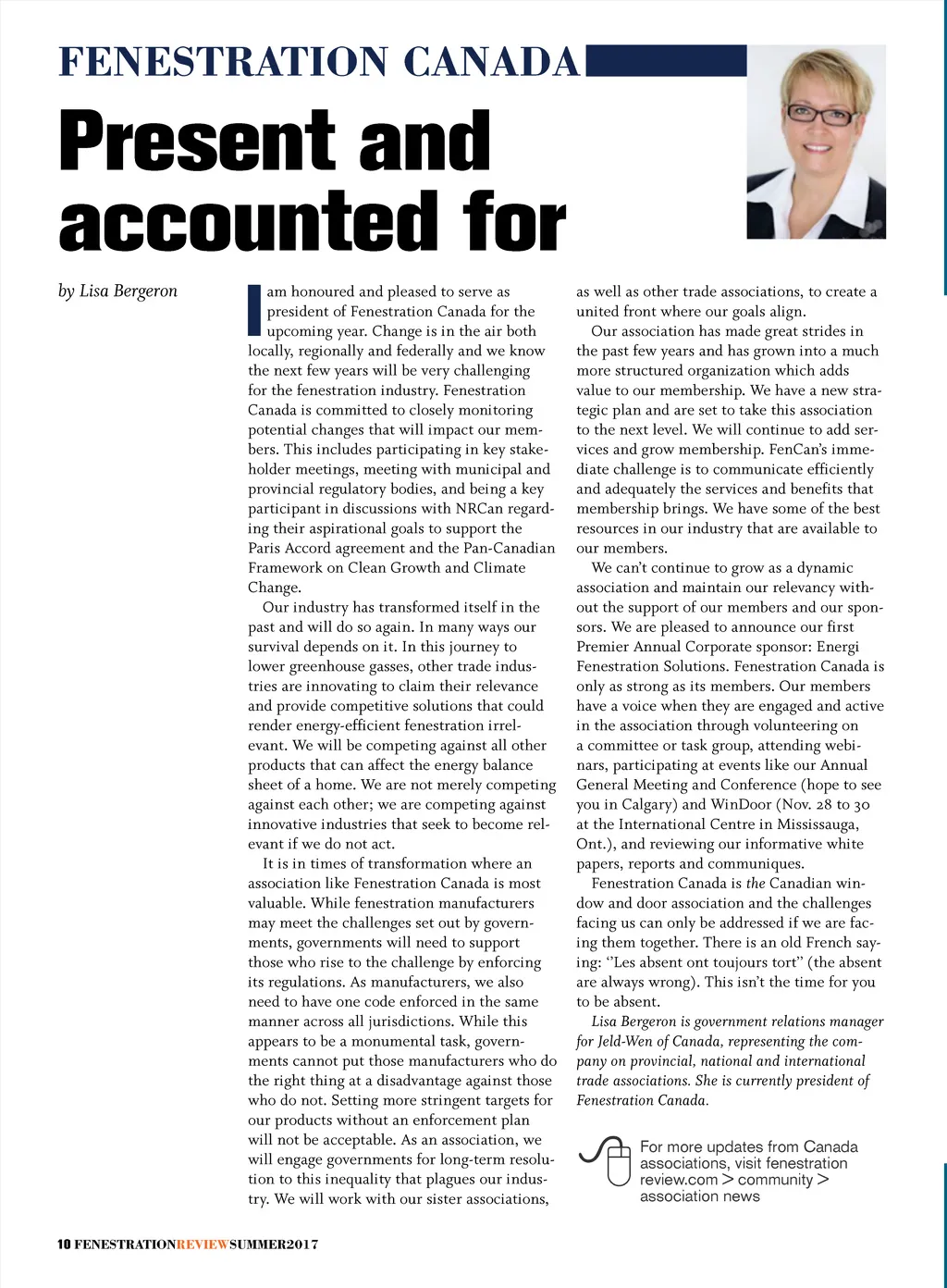 FENESTRATION CANADA

Present and accounted for

by Lisa Bergeron

I am honoured and pleased to serve as president of Fenestration Canada for the upcoming year. Change is in the air both locally, regionally and federally and we know the next few years will be very challenging for the fenestration industry. Fenestration Canada is committed to closely monitoring potential changes that will impact our members. This includes participating in key stakeholder meetings, meeting with municipal and provincial regulatory bodies, and being a key participant in discussions with NRCan regarding their aspirational goals to support the Paris Accord agreement and the Pan-Canadian Framework on Clean Growth and Climate Change.

Our industry has transformed itself in the past and will do so again. In many ways our survival depends on it. In this journey to lower greenhouse gasses, other trade industries are innovating to claim their relevance and provide competitive solutions that could render energy-efficient fenestration irrelevant. We will be competing against all other products that can affect the energy balance sheet of a home. We are not merely competing against each other; we are competing against innovative industries that seek to become relevant if we do not act.

It is in times of transformation where an association like Fenestration Canada is most valuable. While fenestration manufacturers may meet the challenges set out by governments, governments will need to support those who rise to the challenge by enforcing its regulations. As manufacturers, we also need to have one code enforced in the same manner across all jurisdictions. While this appears to be a monumental task, governments cannot put those manufacturers who do the right thing at a disadvantage against those who do not. Setting more stringent targets for our products without an enforcement plan will not be acceptable. As an association, we will engage governments for long-term resolution to this inequality that plagues our industry. We will work with our sister associations, as well as other trade associations, to create a united front where our goals align.

Our association has made great strides in the past few years and has grown into a much more structured organization which adds value to our membership. We have a new strategic plan and are set to take this association to the next level. We will continue to add services and grow membership. FenCan's immediate challenge is to communicate efficiently and adequately the services and benefits that membership brings. We have some of the best resources in our industry that are available to our members.

We can't continue to grow as a dynamic association and maintain our relevancy without the support of our members and our sponsors. We are pleased to announce our first Premier Annual Corporate sponsor: Energi Fenestration Solutions. Fenestration Canada is only as strong as its members. Our members have a voice when they are engaged and active in the association through volunteering on a committee or task group, attending webinars, participating at events like our Annual General Meeting and Conference (hope to see you in Calgary) and WinDoor (Nov. 28 to 30 at the International Centre in Mississauga, Ont.), and reviewing our informative white papers, reports and communiques.

Fenestration Canada is the Canadian window and door association and the challenges facing us can only be addressed if we are facing them together. There is an old French saying: "Les absent ont toujours tort" (the absent are always wrong). This isn't the time for you to be absent.

Lisa Bergeron is government relations manager for Jeld-Wen of Canada, representing the company on provincial, national and international trade associations. She is currently president of Fenestration Canada.

For more updates from Canada associations, visit fenestration review.com > community > association news

10 FENESTRATIONREVIEWSUMMER2017